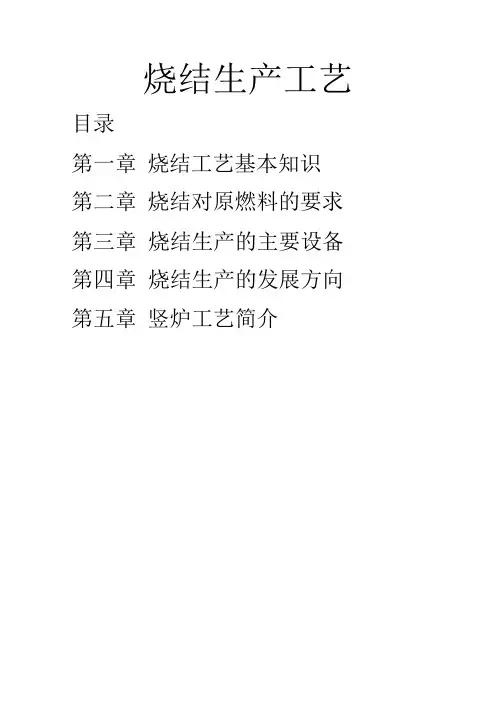 烧结生产工艺

目录

第一章 烧结工艺基本知识

第二章 烧结对原燃料的要求

第三章 烧结生产的主要设备

第四章 烧结生产的发展方向

第五章 竖炉工艺简介